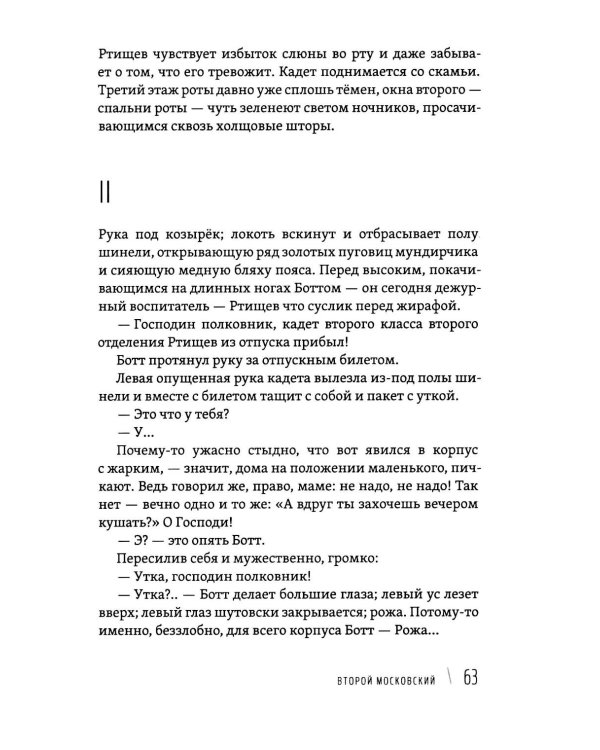 Ртищев чувствует избыток слюны во рту и даже забывает о том, что его тревожит. Кадет поднимается со скамьи. Третий этаж роты давно уже сплошь тёмен, окна второго — спальни роты — чуть зеленеют светом ночников, просачивающимся сквозь холщовые шторы.

II

Рука под козырёк; локоть вскинут и отбрасывает полу шинели, открывающую ряд золотых пуговиц мундирчика и сияющую медную бляху пояса. Перед высоким, покачивающимся на длинных ногах Боттом — он сегодня дежурный воспитатель — Ртищев что суслик перед жирафой.

— Господин полковник, кадет второго класса второго отделения Ртищев из отпуска прибыл!

Ботт протянул руку за отпускным билетом.

Левая опущенная рука кадета вылезла из-под полы шинели и вместе с билетом тащит с собой и пакет с уткой.

— Это что у тебя?

— У...

Почему-то ужасно стыдно, что вот явился в корпус с жарким, — значит, дома на положении маленького, пичкают. Ведь говорил же, право, маме: не надо, не надо! Так нет — вечно одно и то же: «А вдруг ты захочешь вечером кушать?» О Господи!

— Э? — это опять Ботт.

Пересилив себя и мужественно, громко:

— Утка, господин полковник!

— Утка?.. — Ботт делает большие глаза; левый ус лезет вверх; левый глаз шутовски закрывается; рожа. Потому-то именно, беззлобно, для всего корпуса Ботт — Рожа...

ВТОРОЙ МОСКОВСКИЙ \ 63